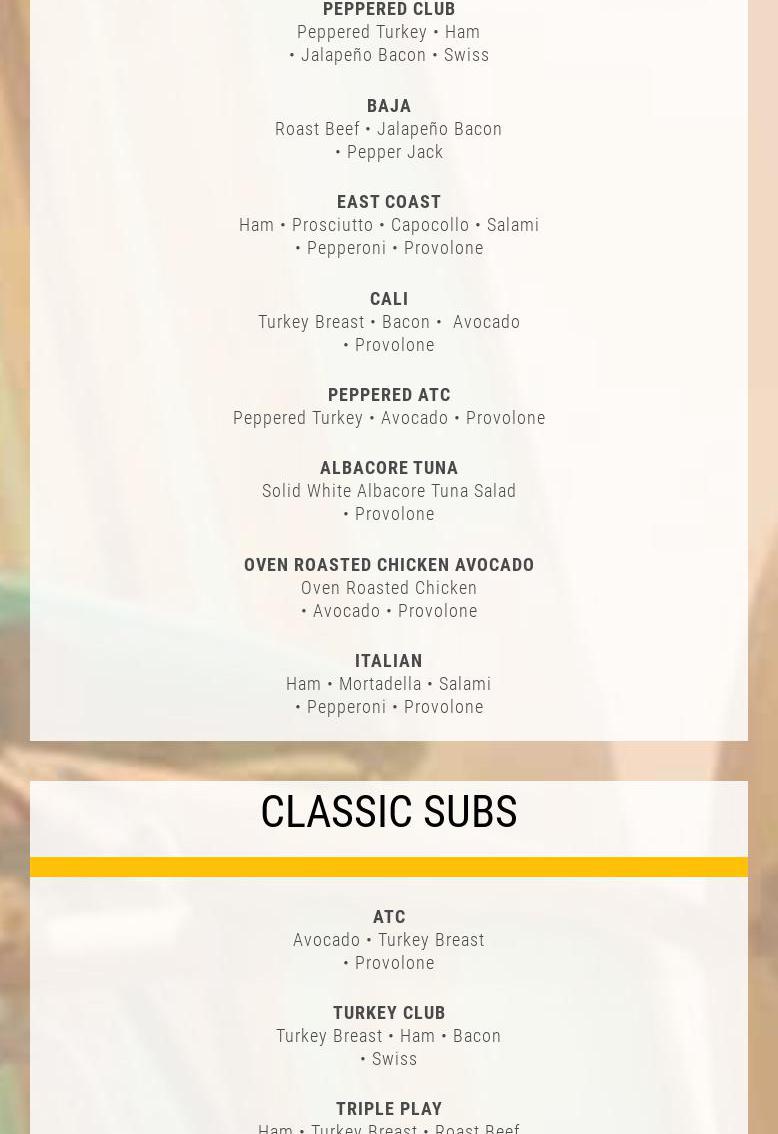 PEPPERED CLUB
Peppered Turkey • Ham • Jalapeño Bacon • Swiss

BAJA
Roast Beef • Jalapeño Bacon • Pepper Jack

EAST COAST
Ham • Prosciutto • Capocollo • Salami • Pepperoni • Provolone

CALI
Turkey Breast • Bacon • Avocado • Provolone

PEPPERED ATC
Peppered Turkey • Avocado • Provolone

ALBACORE TUNA
Solid White Albacore Tuna Salad • Provolone

OVEN ROASTED CHICKEN AVOCADO
Oven Roasted Chicken • Avocado • Provolone

ITALIAN
Ham • Mortadella • Salami • Pepperoni • Provolone

CLASSIC SUBS

ATC
Avocado • Turkey Breast • Provolone

TURKEY CLUB
Turkey Breast • Ham • Bacon • Swiss

TRIPLE PLAY
Ham • Turkey Breast • Roast Beef